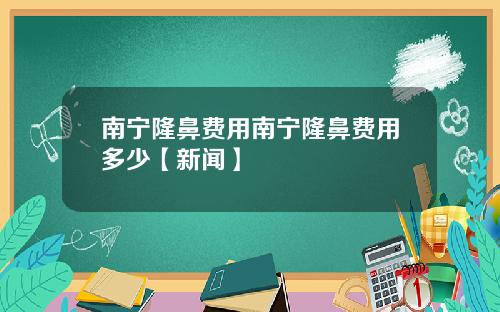 南宁隆鼻费用南宁隆鼻费用多少【新闻】